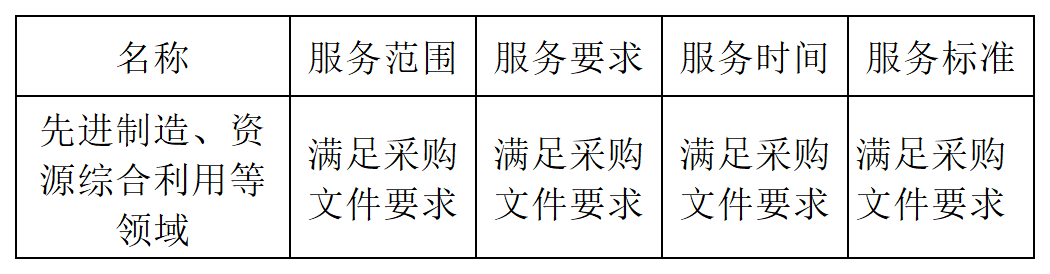 | 名称 | 服务范围 | 服务要求 | 服务时间 | 服务标准 |
|---|---|---|---|---|
| 先进制造、资源综合利用等领域 | 满足采购文件要求 | 满足采购文件要求 | 满足采购文件要求 | 满足采购文件要求 |